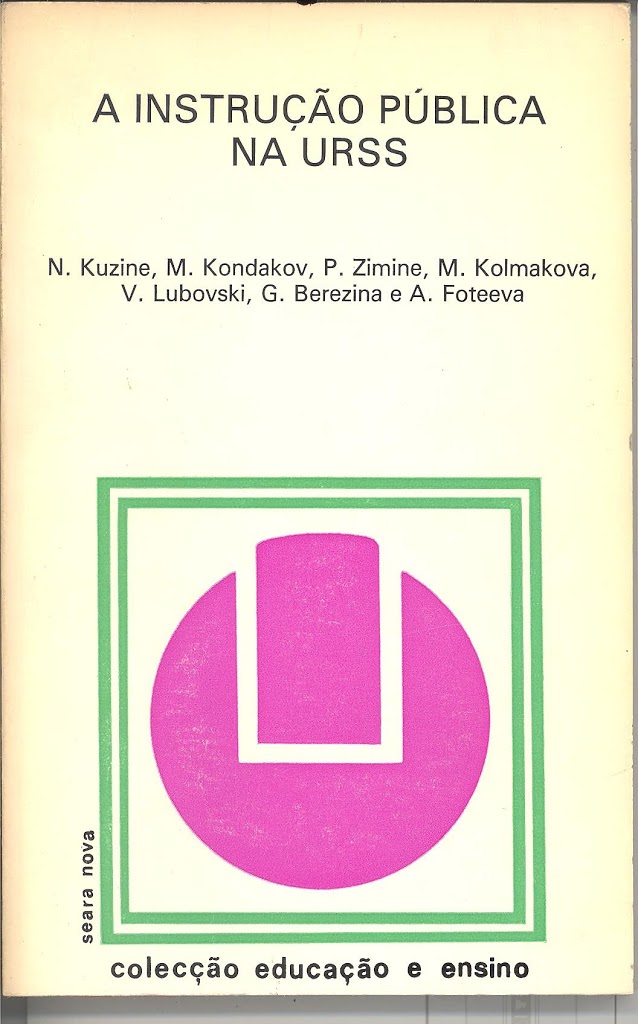 A INSTRUÇÃO PÚBLICA
NA URSS

N. Kuzine, M. Kondakov, P. Zimine, M. Kolmakova, V. Lubovski, G. Berezina e A. Foteeva

seara nova

colecção educação e ensino